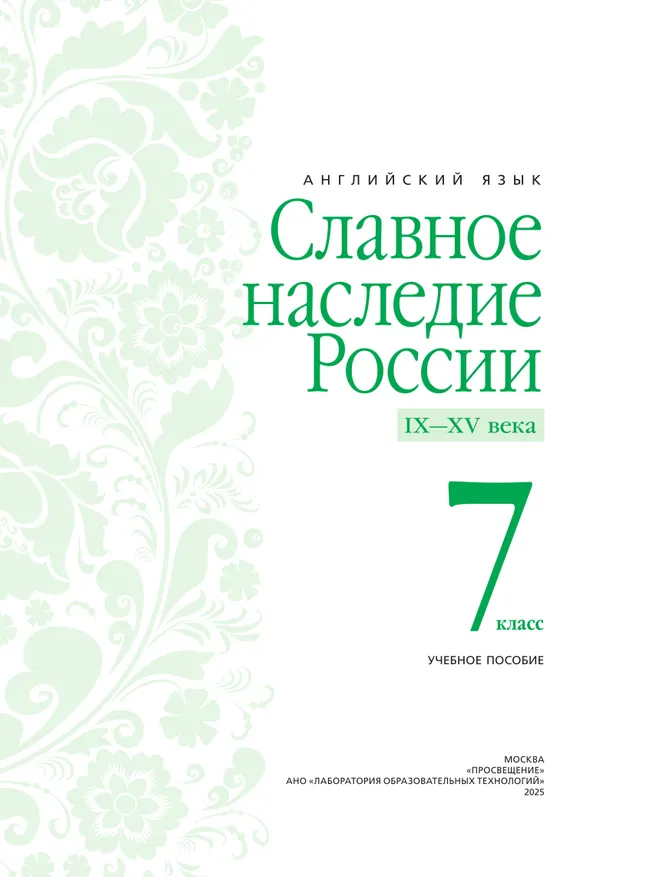 АНГЛИЙСКИЙ ЯЗЫК

Славное наследие России

IX—XV века

7 класс

УЧЕБНОЕ ПОСОБИЕ

МОСКВА
«ПРОСВЕЩЕНИЕ»
АНО «ЛАБОРАТОРИЯ ОБРАЗОВАТЕЛЬНЫХ ТЕХНОЛОГИЙ»
2025